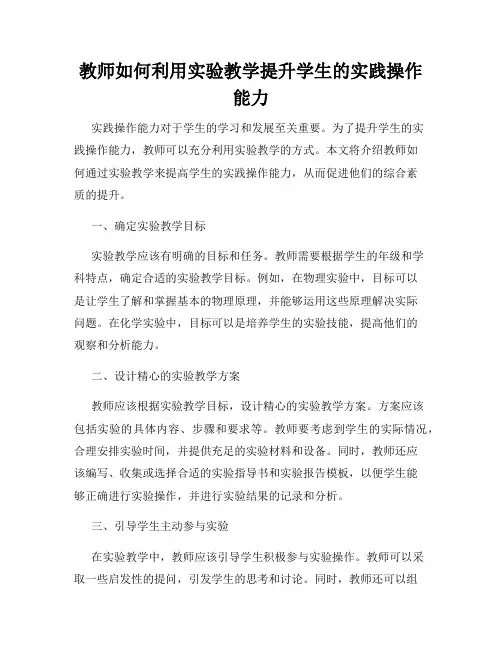 教师如何利用实验教学提升学生的实践操作能力

实践操作能力对于学生的学习和发展至关重要。为了提升学生的实践操作能力，教师可以充分利用实验教学的方式。本文将介绍教师如何通过实验教学来提高学生的实践操作能力，从而促进他们的综合素质的提升。

一、确定实验教学目标

实验教学应该有明确的目标和任务。教师需要根据学生的年级和学科特点，确定合适的实验教学目标。例如，在物理实验中，目标可以是让学生了解和掌握基本的物理原理，并能够运用这些原理解决实际问题。在化学实验中，目标可以是培养学生的实验技能，提高他们的观察和分析能力。

二、设计精心的实验教学方案

教师应该根据实验教学目标，设计精心的实验教学方案。方案应该包括实验的具体内容、步骤和要求等。教师要考虑到学生的实际情况，合理安排实验时间，并提供充足的实验材料和设备。同时，教师还应该编写、收集或选择合适的实验指导书和实验报告模板，以便学生能够正确进行实验操作，并进行实验结果的记录和分析。

三、引导学生主动参与实验

在实验教学中，教师应该引导学生积极参与实验操作。教师可以采取一些启发性的提问，引发学生的思考和讨论。同时，教师还可以组